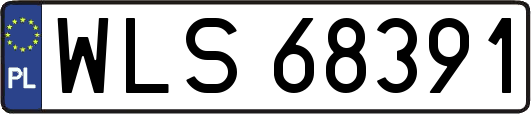 PL
WLS 68391